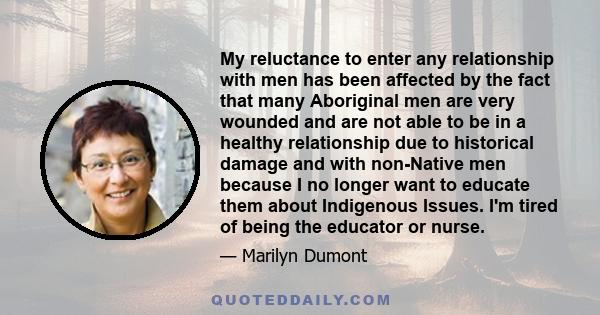 My reluctance to enter any relationship with men has been affected by the fact that many Aboriginal men are very wounded and are not able to be in a healthy relationship due to historical damage and with non-Native men because I no longer want to educate them about Indigenous Issues. I'm tired of being the educator or nurse.

— Marilyn Dumont

QUOTEDDAILY.COM